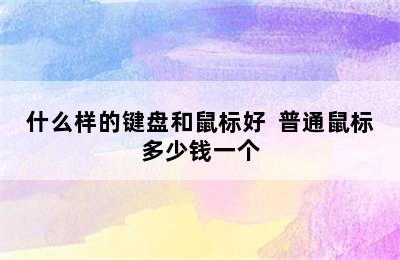 什么样的键盘和鼠标好 普通鼠标多少钱一个